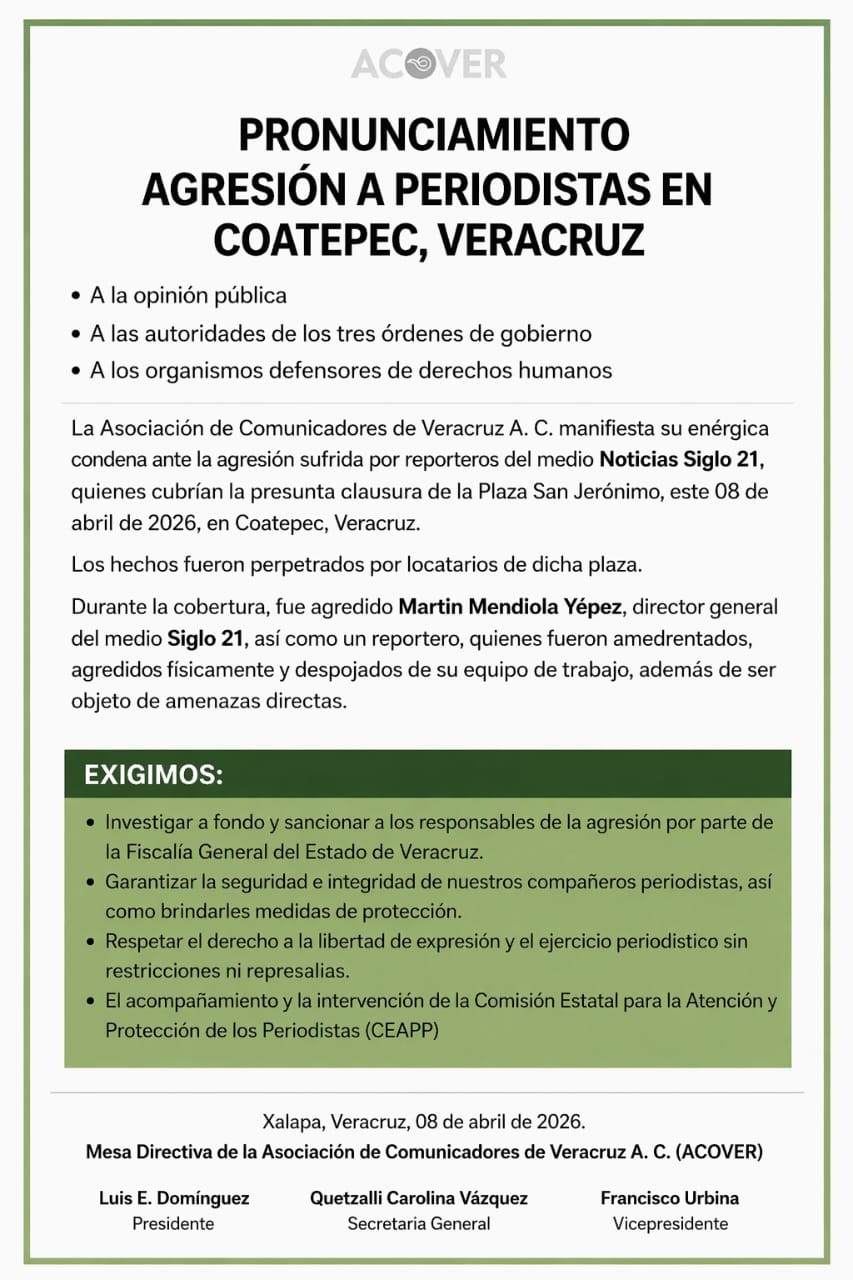 ACOVER

PRONUNCIAMIENTO
AGRESIÓN A PERIODISTAS EN COATEPEC, VERACRUZ

• A la opinión pública
• A las autoridades de los tres órdenes de gobierno
• A los organismos defensores de derechos humanos

La Asociación de Comunicadores de Veracruz A. C. manifiesta su enérgica condena ante la agresión sufrida por reporteros del medio Noticias Siglo 21, quienes cubrían la presunta clausura de la Plaza San Jerónimo, este 08 de abril de 2026, en Coatepec, Veracruz.

Los hechos fueron perpetrados por locatarios de dicha plaza.

Durante la cobertura, fue agredido Martin Mendiola Yépez, director general del medio Siglo 21, así como un reportero, quienes fueron amedrentados, agredidos físicamente y despojados de su equipo de trabajo, además de ser objeto de amenazas directas.

EXIGIMOS:

• Investigar a fondo y sancionar a los responsables de la agresión por parte de la Fiscalía General del Estado de Veracruz.
• Garantizar la seguridad e integridad de nuestros compañeros periodistas, así como brindarles medidas de protección.
• Respetar el derecho a la libertad de expresión y el ejercicio periodistico sin restricciones ni represalias.
• El acompañamiento y la intervención de la Comisión Estatal para la Atención y Protección de los Periodistas (CEAPP)

Xalapa, Veracruz, 08 de abril de 2026.
Mesa Directiva de la Asociación de Comunicadores de Veracruz A. C. (ACOVER)

Luis E. Domínguez
Presidente

Quetzalli Carolina Vázquez
Secretaria General

Francisco Urbina
Vicepresidente